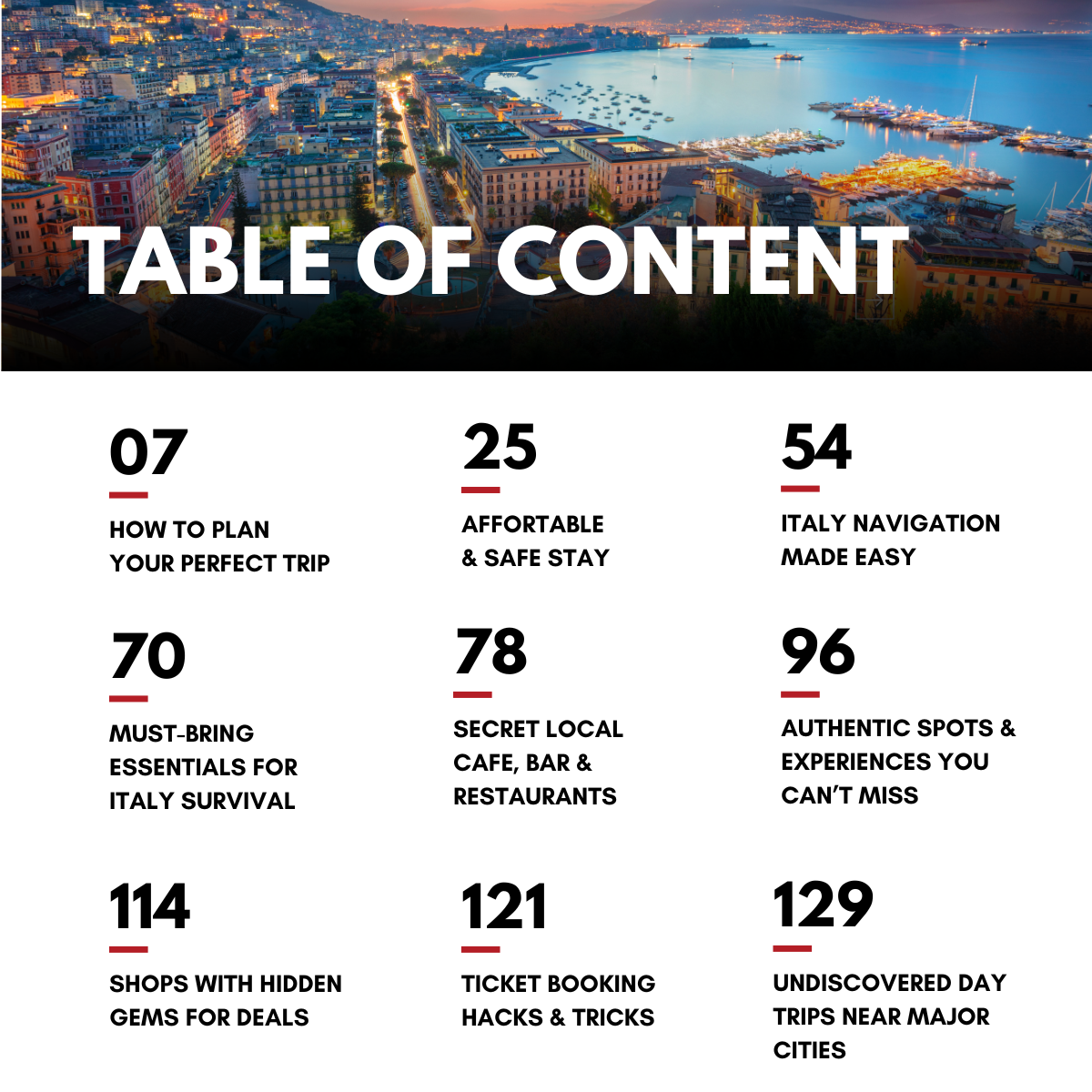 TABLE OF CONTENT

07

HOW TO PLAN YOUR PERFECT TRIP

25

AFFORTABLE & SAFE STAY

54

ITALY NAVIGATION MADE EASY

70

MUST-BRING ESSENTIALS FOR ITALY SURVIVAL

78

SECRET LOCAL CAFE, BAR & RESTAURANTS

96

AUTHENTIC SPOTS & EXPERIENCES YOU CAN'T MISS

114

SHOPS WITH HIDDEN GEMS FOR DEALS

121

TICKET BOOKING HACKS & TRICKS

129

UNDISCOVERED DAY TRIPS NEAR MAJOR CITIES